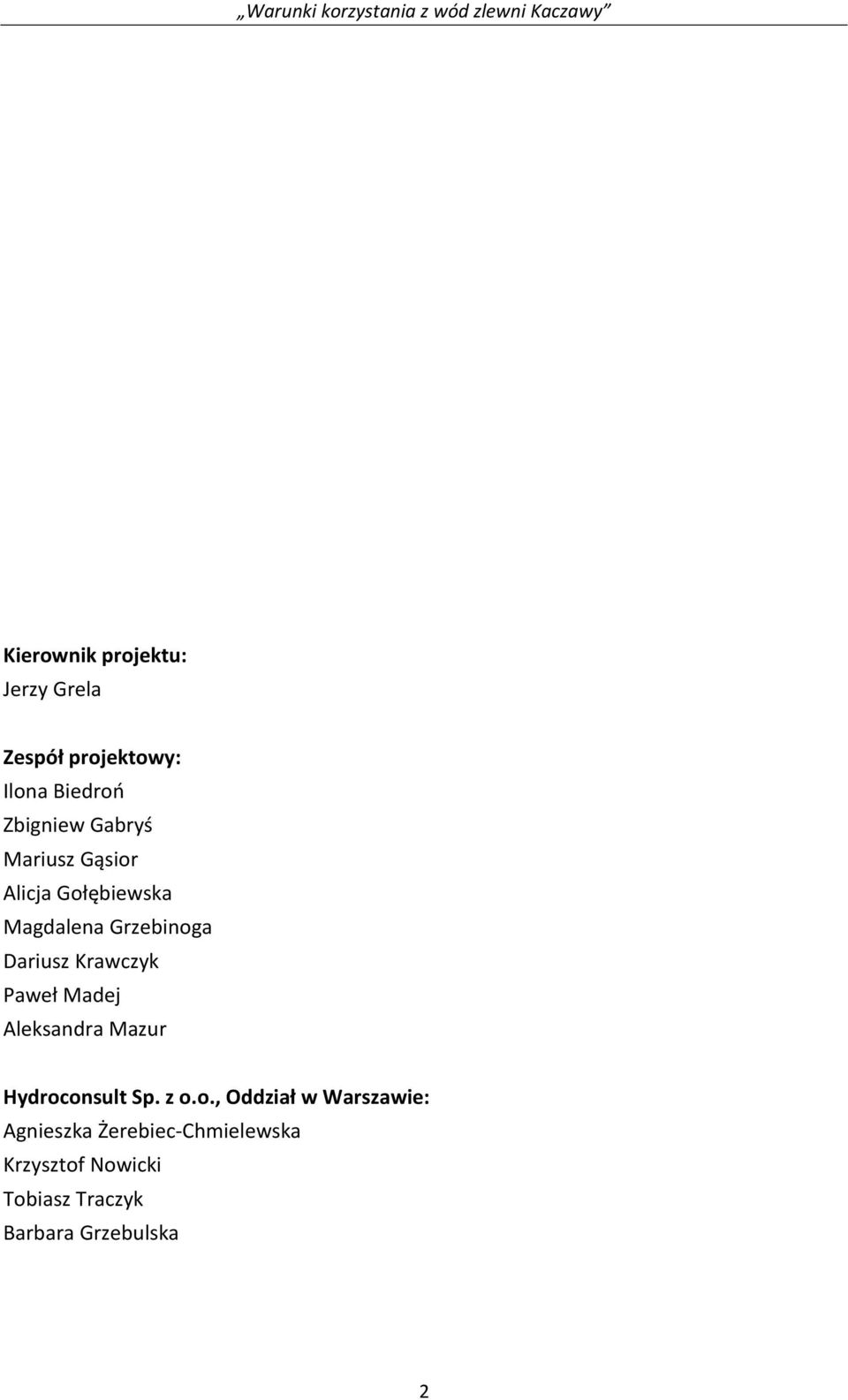 „Warunki korzystania z wód zlewni Kaczawy”

Kierownik projektu:
Jerzy Grela

Zespół projektowy:
Ilona Biedroń
Zbigniew Gabryś
Mariusz Gąsior
Alicja Gołębiewska
Magdalena Grzebinoga
Dariusz Krawczyk
Paweł Madej
Aleksandra Mazur

Hydroconsult Sp. z o.o., Oddział w Warszawie:
Agnieszka Żerebiec-Chmielewska
Krzysztof Nowicki
Tobiasz Traczyk
Barbara Grzebulska

2